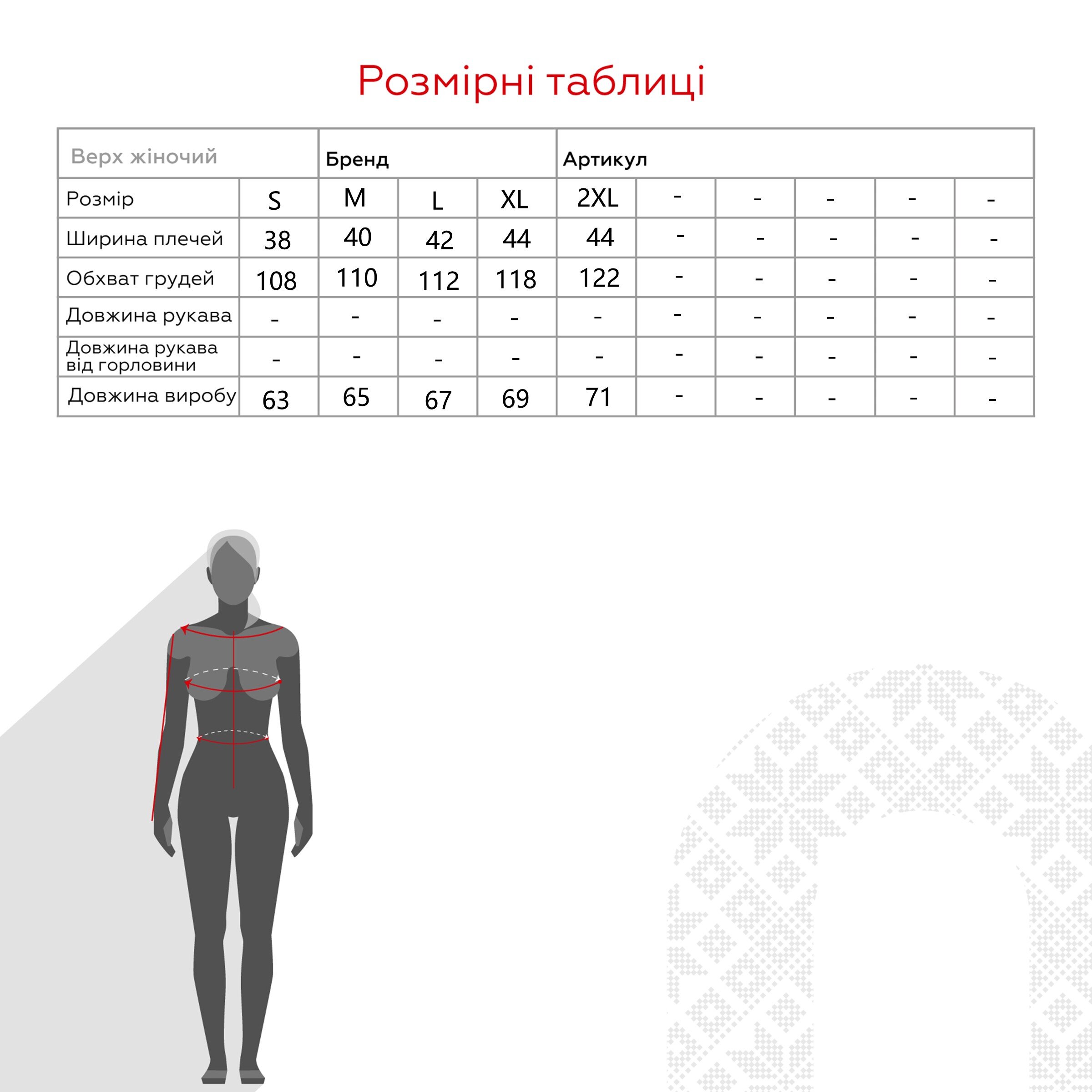 Розмірні таблиці

| Верх жіночий | | Бренд | | | Артикул | | | | | |
|---|---|---|---|---|---|---|---|---|---|---|
| Розмір | S | M | L | XL | 2XL | - | - | - | - | - |
| Ширина плечей | 38 | 40 | 42 | 44 | 44 | - | - | - | - | - |
| Обхват грудей | 108 | 110 | 112 | 118 | 122 | - | - | - | - | - |
| Довжина рукава | - | - | - | - | - | - | - | - | - | - |
| Довжина рукава від горловини | - | - | - | - | - | - | - | - | - | - |
| Довжина виробу | 63 | 65 | 67 | 69 | 71 | - | - | - | - | - |